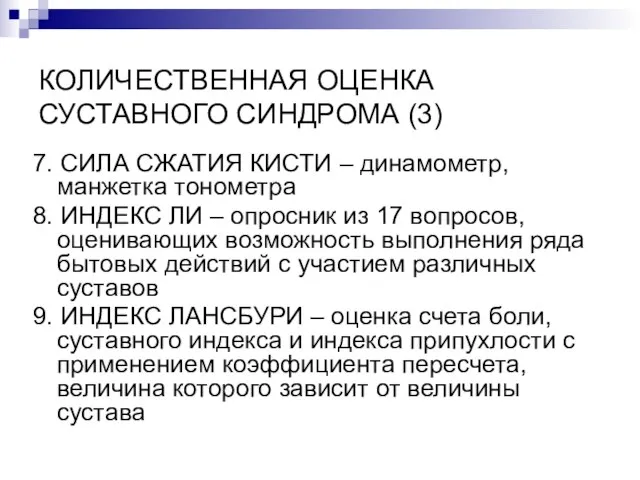 КОЛИЧЕСТВЕННАЯ ОЦЕНКА СУСТАВНОГО СИНДРОМА (3)

7. СИЛА СЖАТИЯ КИСТИ – динамометр, манжетка тонометра

8. ИНДЕКС ЛИ – опросник из 17 вопросов, оценивающих возможность выполнения ряда бытовых действий с участием различных суставов

9. ИНДЕКС ЛАНСБУРИ – оценка счета боли, суставного индекса и индекса припухлости с применением коэффициента пересчета, величина которого зависит от величины сустава